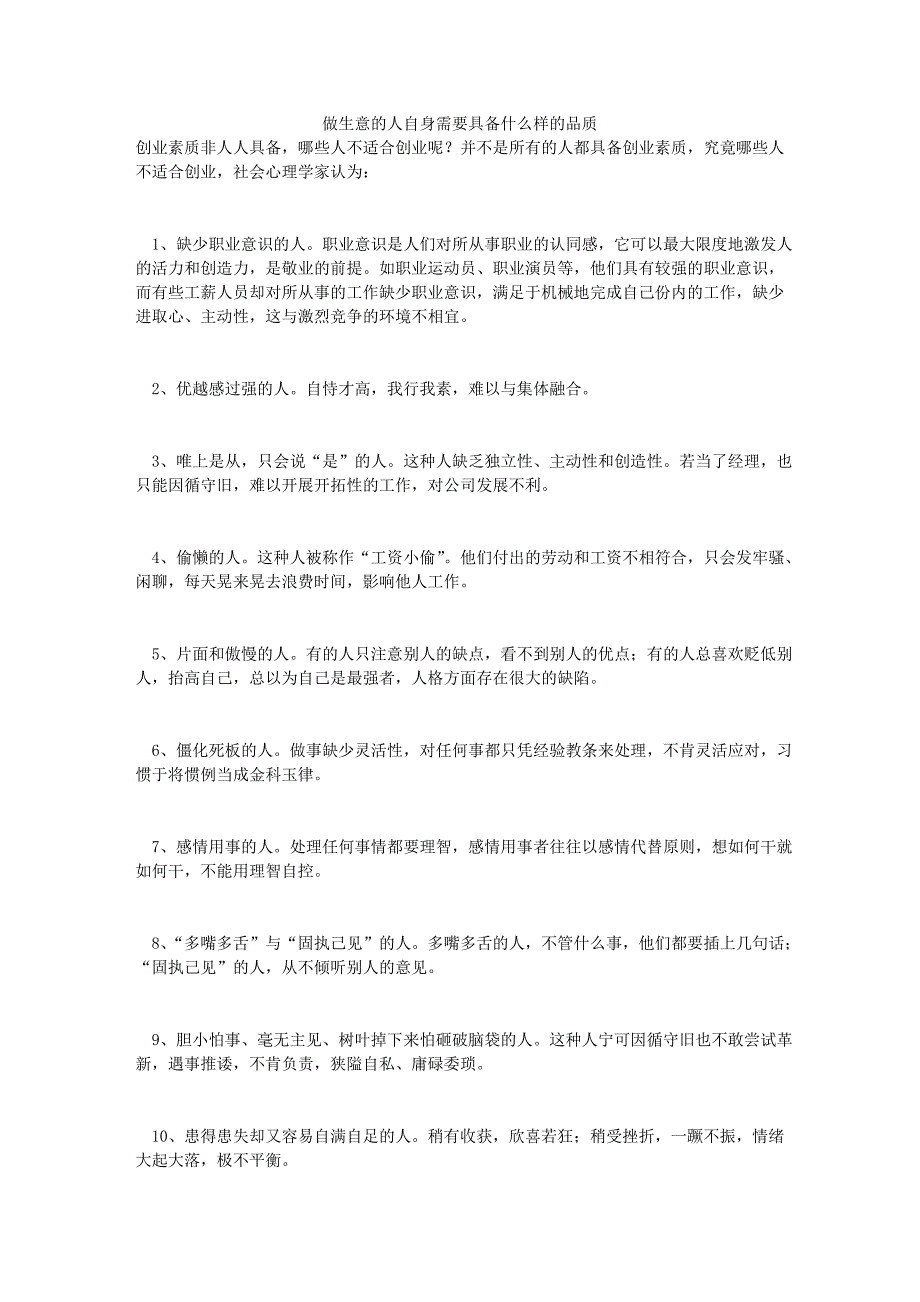 做生意的人自身需要具备什么样的品质

创业素质非人人具备，哪些人不适合创业呢？并不是所有的人都具备创业素质，究竟哪些人不适合创业，社会心理学家认为：

1、缺少职业意识的人。职业意识是人们对所从事职业的认同感，它可以最大限度地激发人的活力和创造力，是敬业的前提。如职业运动员、职业演员等，他们具有较强的职业意识，而有些工薪人员却对所从事的工作缺少职业意识，满足于机械地完成自己份内的工作，缺少进取心、主动性，这与激烈竞争的环境不相宜。

2、优越感过强的人。自恃才高，我行我素，难以与集体融合。

3、唯上是从，只会说“是”的人。这种人缺乏独立性、主动性和创造性。若当了经理，也只能因循守旧，难以开展开拓性的工作，对公司发展不利。

4、偷懒的人。这种人被称作“工资小偷”。他们付出的劳动和工资不相符合，只会发牢骚、闲聊，每天晃来晃去浪费时间，影响他人工作。

5、片面和傲慢的人。有的人只注意别人的缺点，看不到别人的优点；有的人总喜欢贬低别人，抬高自己，总以为自己是最强者，人格方面存在很大的缺陷。

6、僵化死板的人。做事缺少灵活性，对任何事都只凭经验教条来处理，不肯灵活应对，习惯于将惯例当成金科玉律。

7、感情用事的人。处理任何事情都要理智，感情用事者往往以感情代替原则，想如何干就如何干，不能用理智自控。

8、“多嘴多舌”与“固执己见”的人。多嘴多舌的人，不管什么事，他们都要插上几句话；“固执己见”的人，从不倾听别人的意见。

9、胆小怕事、毫无主见、树叶掉下来怕砸破脑袋的人。这种人宁可因循守旧也不敢尝试革新，遇事推诿，不肯负责，狭隘自私、庸碌委琐。

10、患得患失却又容易自满自足的人。稍有收获，欣喜若狂；稍受挫折，一蹶不振，情绪大起大落，极不平衡。